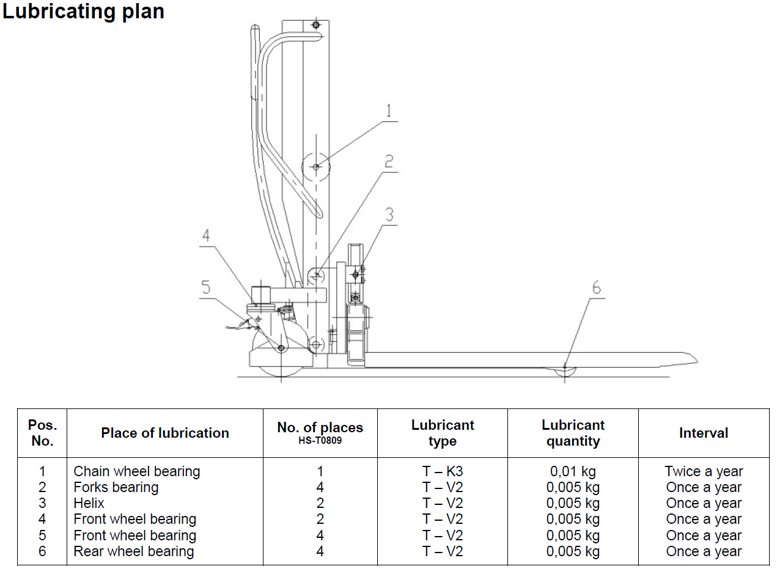 Lubricating plan

1
2
3
4
5
6

| Pos. No. | Place of lubrication | No. of places HS-T0809 | Lubricant type | Lubricant quantity | Interval |
|---|---|---|---|---|---|
| 1 | Chain wheel bearing | 1 | T – K3 | 0,01 kg | Twice a year |
| 2 | Forks bearing | 4 | T – V2 | 0,005 kg | Once a year |
| 3 | Helix | 2 | T – V2 | 0,005 kg | Once a year |
| 4 | Front wheel bearing | 2 | T – V2 | 0,005 kg | Once a year |
| 5 | Front wheel bearing | 4 | T – V2 | 0,005 kg | Once a year |
| 6 | Rear wheel bearing | 4 | T – V2 | 0,005 kg | Once a year |